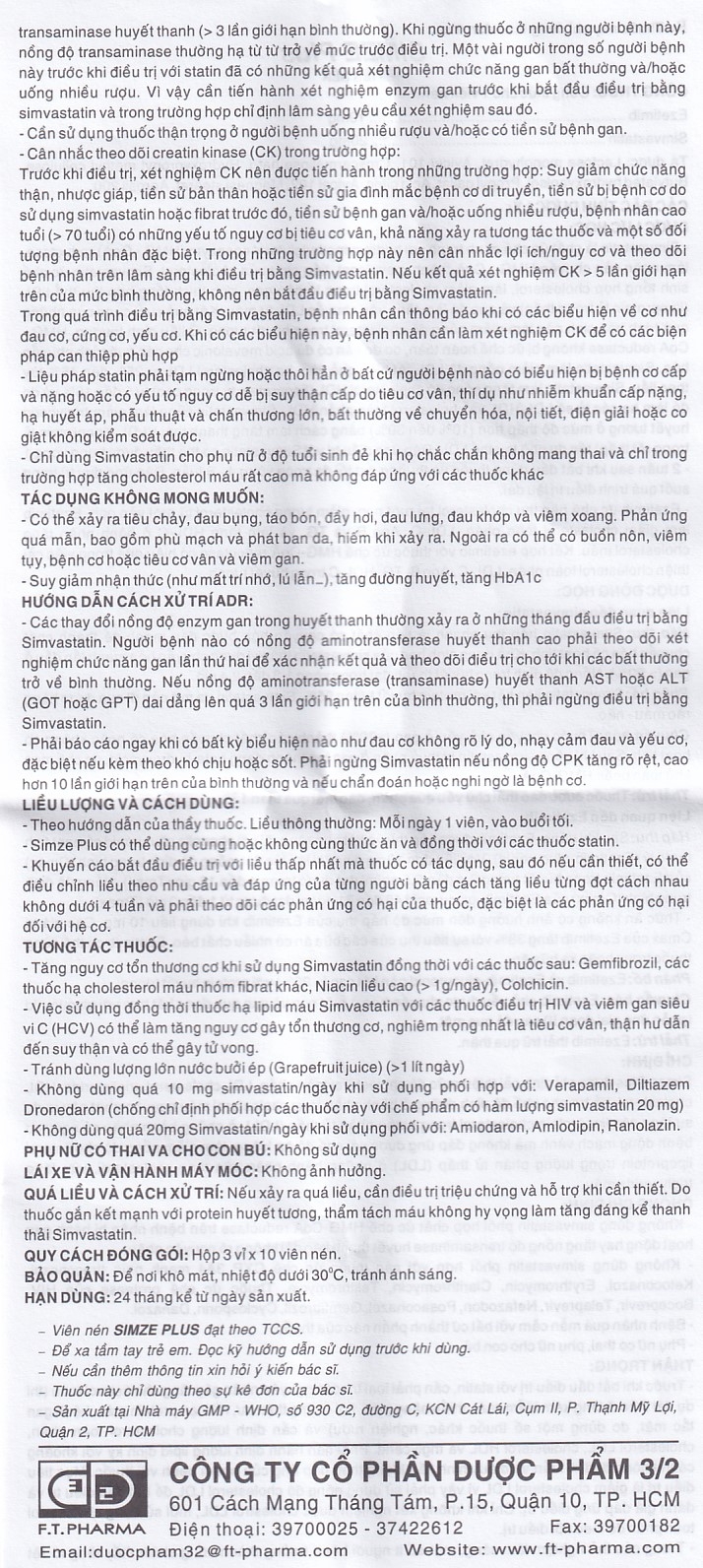 transaminase huyết thanh (> 3 lần giới hạn bình thường). Khi ngừng thuốc ở những người bệnh này, nồng độ transaminase thường hạ từ từ trở về mức trước điều trị. Một vài người trong số người bệnh này trước khi điều trị với statin đã có những kết quả xét nghiệm chức năng gan bất thường và/hoặc uống nhiều rượu. Vì vậy cần tiến hành xét nghiệm enzym gan trước khi bắt đầu điều trị bằng simvastatin và trong trường hợp chỉ định lâm sàng yêu cầu xét nghiệm sau đó.
- Cần sử dụng thuốc thận trọng ở người bệnh uống nhiều rượu và/hoặc có tiền sử bệnh gan.
- Cân nhắc theo dõi creatin kinase (CK) trong trường hợp:
Trước khi điều trị, xét nghiệm CK nên được tiến hành trong những trường hợp: Suy giảm chức năng thận, nhược giáp, tiền sử bản thân hoặc tiền sử gia đình mắc bệnh cơ di truyền, tiền sử bị bệnh cơ do sử dụng simvastatin hoặc fibrat trước đó, tiền sử bệnh gan và/hoặc uống nhiều rượu, bệnh nhân cao tuổi (> 70 tuổi) có những yếu tố nguy cơ bị tiêu cơ vân, khả năng xảy ra tương tác thuốc và một số đối tượng bệnh nhân đặc biệt. Trong những trường hợp này nên cân nhắc lợi ích/nguy cơ và theo dõi bệnh nhân trên lâm sàng khi điều trị bằng Simvastatin. Nếu kết quả xét nghiệm CK > 5 lần giới hạn trên của mức bình thường, không nên bắt đầu điều trị bằng Simvastatin.
Trong quá trình điều trị bằng Simvastatin, bệnh nhân cần thông báo khi có các biểu hiện về cơ như đau cơ, cứng cơ, yếu cơ. Khi có các biểu hiện này, bệnh nhân cần làm xét nghiệm CK để có các biện pháp can thiệp phù hợp
- Liệu pháp statin phải tạm ngừng hoặc thôi hẳn ở bất cứ người bệnh nào có biểu hiện bị bệnh cơ cấp và nặng hoặc có yếu tố nguy cơ dễ bị suy thận cấp do tiêu cơ vân, thí dụ như nhiễm khuẩn cấp nặng, hạ huyết áp, phẫu thuật và chấn thương lớn, bất thường về chuyển hóa, nội tiết, điện giải hoặc co giật không kiểm soát được.
- Chỉ dùng Simvastatin cho phụ nữ ở độ tuổi sinh đẻ khi họ chắc chắn không mang thai và chỉ trong trường hợp tăng cholesterol máu rất cao mà không đáp ứng với các thuốc khác
TÁC DỤNG KHÔNG MONG MUỐN:
- Có thể xảy ra tiêu chảy, đau bụng, táo bón, đầy hơi, đau lưng, đau khớp và viêm xoang. Phản ứng quá mẫn, bao gồm phù mạch và phát ban da, hiếm khi xảy ra. Ngoài ra có thể có buồn nôn, viêm tụy, bệnh cơ hoặc tiêu cơ vân và viêm gan.
- Suy giảm nhận thức (như mất trí nhớ, lú lẫn...), tăng đường huyết, tăng HbA1c
HƯỚNG DẪN CÁCH XỬ TRÍ ADR:
- Các thay đổi nồng độ enzym gan trong huyết thanh thường xảy ra ở những tháng đầu điều trị bằng Simvastatin. Người bệnh nào có nồng độ aminotransferase huyết thanh cao phải theo dõi xét nghiệm chức năng gan lần thứ hai để xác nhận kết quả và theo dõi điều trị cho tới khi các bất thường trở về bình thường. Nếu nồng độ aminotransferase (transaminase) huyết thanh AST hoặc ALT (GOT hoặc GPT) dai dẳng lên quá 3 lần giới hạn trên của bình thường, thì phải ngừng điều trị bằng Simvastatin.
- Phải báo cáo ngay khi có bất kỳ biểu hiện nào như đau cơ không rõ lý do, nhạy cảm đau và yếu cơ, đặc biệt nếu kèm theo khó chịu hoặc sốt. Phải ngừng Simvastatin nếu nồng độ CPK tăng rõ rệt, cao hơn 10 lần giới hạn trên của bình thường và nếu chẩn đoán hoặc nghi ngờ là bệnh cơ.
LIỀU LƯỢNG VÀ CÁCH DÙNG:
- Theo hướng dẫn của thầy thuốc. Liều thông thường: Mỗi ngày 1 viên, vào buổi tối.
- Simze Plus có thể dùng cùng hoặc không cùng thức ăn và đồng thời với các thuốc statin.
- Khuyến cáo bắt đầu điều trị với liều thấp nhất mà thuốc có tác dụng, sau đó nếu cần thiết, có thể điều chỉnh liều theo nhu cầu và đáp ứng của từng người bằng cách tăng liều từng đợt cách nhau không dưới 4 tuần và phải theo dõi các phản ứng có hại của thuốc, đặc biệt là các phản ứng có hại đối với hệ cơ.
TƯƠNG TÁC THUỐC:
- Tăng nguy cơ tổn thương cơ khi sử dụng Simvastatin đồng thời với các thuốc sau: Gemfibrozil, các thuốc hạ cholesterol máu nhóm fibrat khác, Niacin liều cao (> 1g/ngày), Colchicin.
- Việc sử dụng đồng thời thuốc hạ lipid máu Simvastatin với các thuốc điều trị HIV và viêm gan siêu vi C (HCV) có thể làm tăng nguy cơ gây tổn thương cơ, nghiêm trọng nhất là tiêu cơ vân, thận hư dẫn đến suy thận và có thể gây tử vong.
- Tránh dùng lượng lớn nước bưởi ép (Grapefruit juice) (>1 lít ngày)
- Không dùng quá 10 mg simvastatin/ngày khi sử dụng phối hợp với: Verapamil, Diltiazem Dronedaron (chống chỉ định phối hợp các thuốc này với chế phẩm có hàm lượng simvastatin 20 mg)
- Không dùng quá 20mg Simvastatin/ngày khi sử dụng phối với: Amiodaron, Amlodipin, Ranolazin.
PHỤ NỮ CÓ THAI VA CHO CON BÚ: Không sử dụng
LÁI XE VÀ VẬN HÀNH MÁY MÓC: Không ảnh hưởng.
QUÁ LIỀU VÀ CÁCH XỬ TRÍ: Nếu xảy ra quá liều, cần điều trị triệu chứng và hỗ trợ khi cần thiết. Do thuốc gắn kết mạnh với protein huyết tương, thẩm tách máu không hy vọng làm tăng đáng kể thanh thải Simvastatin.
QUY CÁCH ĐÓNG GÓI: Hộp 3 vỉ x 10 viên nén.
BẢO QUẢN: Để nơi khô mát, nhiệt độ dưới 30°C, tránh ánh sáng.
HẠN DÙNG: 24 tháng kể từ ngày sản xuất.

- Viên nén SIMZE PLUS đạt theo TCCS.
- Để xa tầm tay trẻ em. Đọc kỹ hướng dẫn sử dụng trước khi dùng.
- Nếu cần thêm thông tin xin hỏi ý kiến bác sĩ.
- Thuốc này chỉ dùng theo sự kê đơn của bác sĩ.
- Sản xuất tại Nhà máy GMP - WHO, số 930 C2, đường C, KCN Cát Lái, Cụm II, P. Thạnh Mỹ Lợi, Quận 2, TP. HCM

F.T. PHARMA
CÔNG TY CỔ PHẦN DƯỢC PHẨM 3/2
601 Cách Mạng Tháng Tám, P.15, Quận 10, TP. HCM
Điện thoại: 39700025 - 37422612 Fax: 39700182
Email:duocpham32@ft-pharma.com Website: www.ft-pharma.com